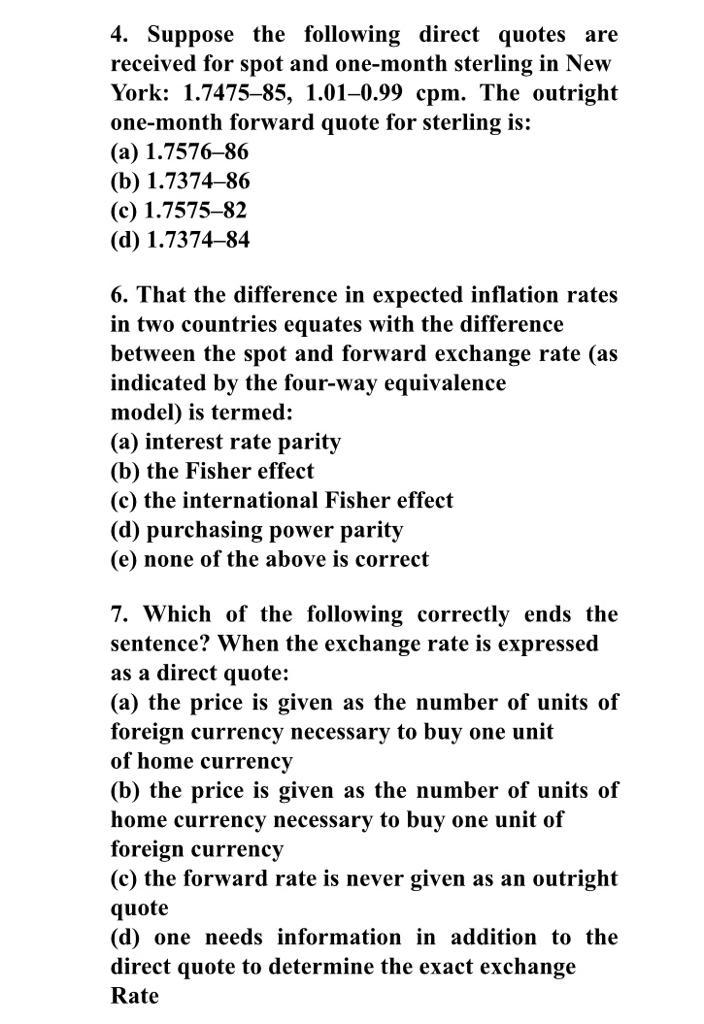 4. Suppose the following direct quotes are received for spot and one-month sterling in New York: 1.7475–85, 1.01–0.99 cpm. The outright one-month forward quote for sterling is:
(a) 1.7576–86
(b) 1.7374–86
(c) 1.7575–82
(d) 1.7374–84

6. That the difference in expected inflation rates in two countries equates with the difference between the spot and forward exchange rate (as indicated by the four-way equivalence model) is termed:
(a) interest rate parity
(b) the Fisher effect
(c) the international Fisher effect
(d) purchasing power parity
(e) none of the above is correct

7. Which of the following correctly ends the sentence? When the exchange rate is expressed as a direct quote:
(a) the price is given as the number of units of foreign currency necessary to buy one unit of home currency
(b) the price is given as the number of units of home currency necessary to buy one unit of foreign currency
(c) the forward rate is never given as an outright quote
(d) one needs information in addition to the direct quote to determine the exact exchange Rate